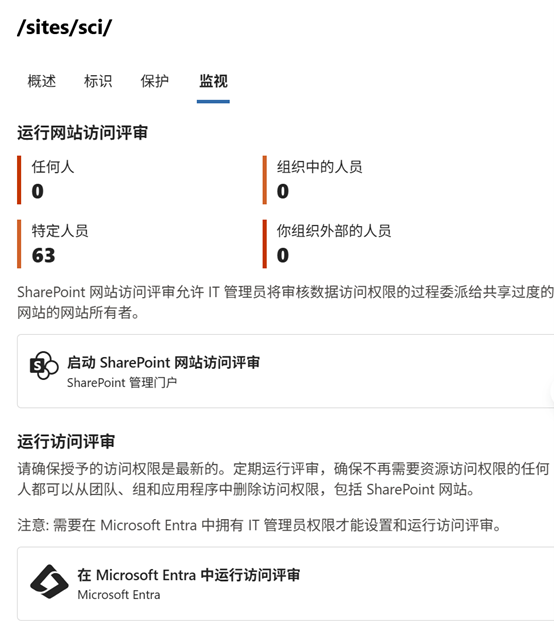 /sites/sci/

概述 标识 保护 监视

运行网站访问评审

任何人
0

组织中的人员
0

特定人员
63

你组织外部的人员
0

SharePoint 网站访问评审允许 IT 管理员将审核数据访问权限的过程委派给共享过度的网站的网站所有者。

启动 SharePoint 网站访问评审
SharePoint 管理门户

运行访问评审

请确保授予的访问权限是最新的。定期运行评审，确保不再需要资源访问权限的任何人都可以从团队、组和应用程序中删除访问权限，包括 SharePoint 网站。

注意: 需要在 Microsoft Entra 中拥有 IT 管理员权限才能设置和运行访问评审。

在 Microsoft Entra 中运行访问评审
Microsoft Entra